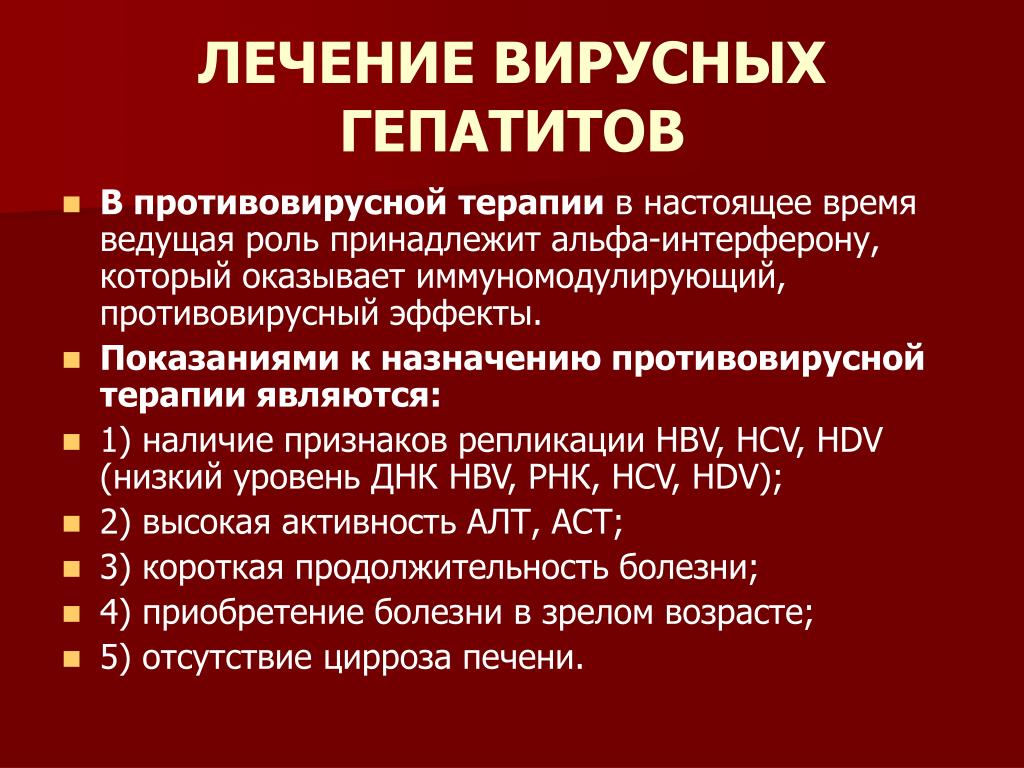 ЛЕЧЕНИЕ ВИРУСНЫХ ГЕПАТИТОВ

В противовирусной терапии в настоящее время ведущая роль принадлежит альфа-интерферону, который оказывает иммуномодулирующий, противовирусный эффекты.

Показаниями к назначению противовирусной терапии являются:

1) наличие признаков репликации HBV, HCV, HDV (низкий уровень ДНК HBV, РНК, HCV, HDV);

2) высокая активность АЛТ, АСТ;

3) короткая продолжительность болезни;

4) приобретение болезни в зрелом возрасте;

5) отсутствие цирроза печени.